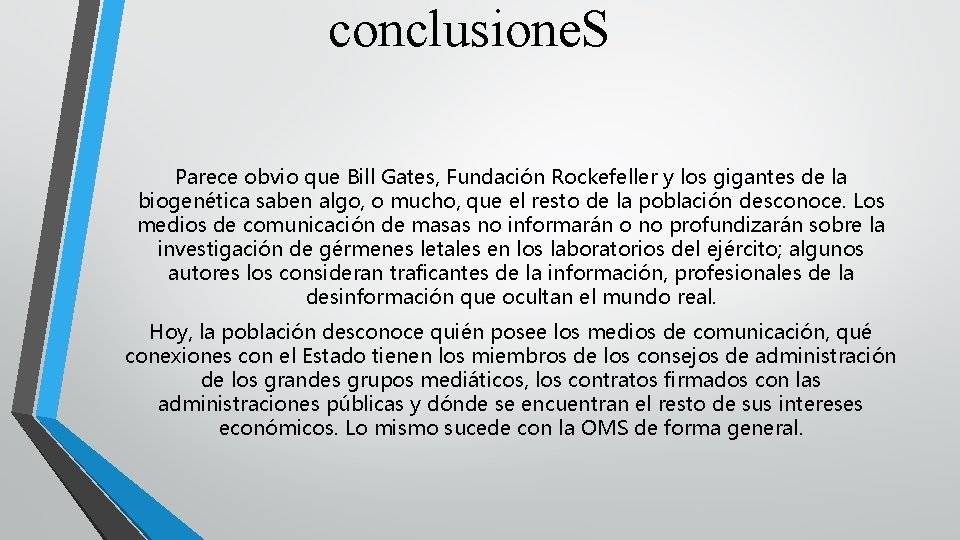 conclusioneS

Parece obvio que Bill Gates, Fundación Rockefeller y los gigantes de la biogenética saben algo, o mucho, que el resto de la población desconoce. Los medios de comunicación de masas no informarán o no profundizarán sobre la investigación de gérmenes letales en los laboratorios del ejército; algunos autores los consideran traficantes de la información, profesionales de la desinformación que ocultan el mundo real.

Hoy, la población desconoce quién posee los medios de comunicación, qué conexiones con el Estado tienen los miembros de los consejos de administración de los grandes grupos mediáticos, los contratos firmados con las administraciones públicas y dónde se encuentran el resto de sus intereses económicos. Lo mismo sucede con la OMS de forma general.